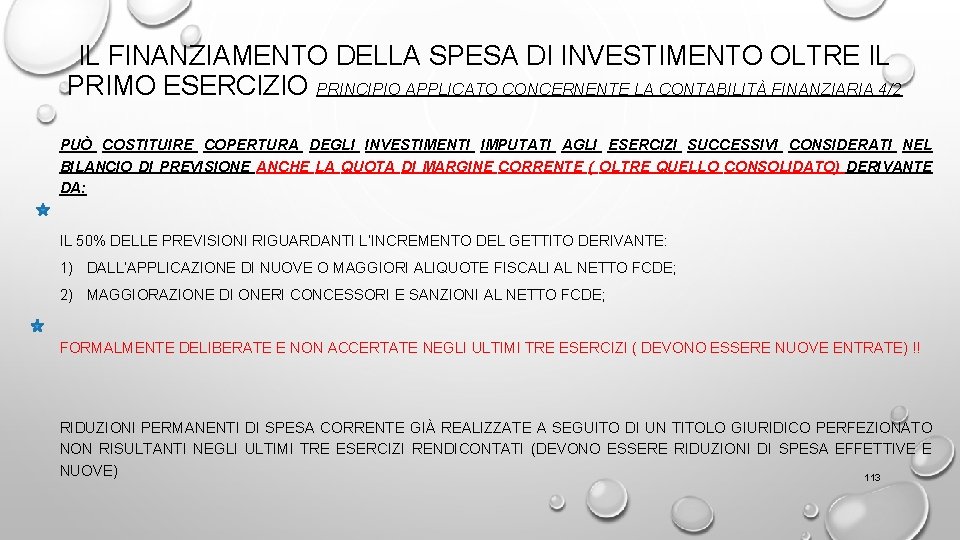 IL FINANZIAMENTO DELLA SPESA DI INVESTIMENTO OLTRE IL PRIMO ESERCIZIO PRINCIPIO APPLICATO CONCERNENTE LA CONTABILITÀ FINANZIARIA 4/2

PUÒ COSTITUIRE COPERTURA DEGLI INVESTIMENTI IMPUTATI AGLI ESERCIZI SUCCESSIVI CONSIDERATI NEL BILANCIO DI PREVISIONE ANCHE LA QUOTA DI MARGINE CORRENTE ( OLTRE QUELLO CONSOLIDATO) DERIVANTE DA:

IL 50% DELLE PREVISIONI RIGUARDANTI L'INCREMENTO DEL GETTITO DERIVANTE:

1) DALL'APPLICAZIONE DI NUOVE O MAGGIORI ALIQUOTE FISCALI AL NETTO FCDE;

2) MAGGIORAZIONE DI ONERI CONCESSORI E SANZIONI AL NETTO FCDE;

FORMALMENTE DELIBERATE E NON ACCERTATE NEGLI ULTIMI TRE ESERCIZI ( DEVONO ESSERE NUOVE ENTRATE) !!

RIDUZIONI PERMANENTI DI SPESA CORRENTE GIÀ REALIZZATE A SEGUITO DI UN TITOLO GIURIDICO PERFEZIONATO NON RISULTANTI NEGLI ULTIMI TRE ESERCIZI RENDICONTATI (DEVONO ESSERE RIDUZIONI DI SPESA EFFETTIVE E NUOVE)

113